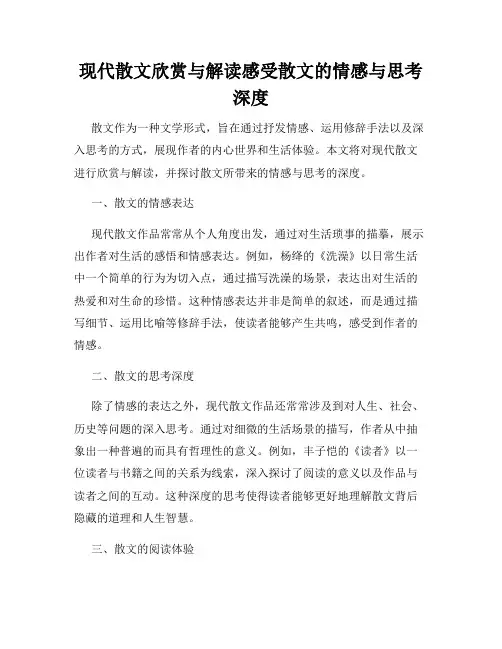 现代散文欣赏与解读感受散文的情感与思考深度

散文作为一种文学形式，旨在通过抒发情感、运用修辞手法以及深入思考的方式，展现作者的内心世界和生活体验。本文将对现代散文进行欣赏与解读，并探讨散文所带来的情感与思考的深度。

一、散文的情感表达

现代散文作品常常从个人角度出发，通过对生活琐事的描摹，展示出作者对生活的感悟和情感表达。例如，杨绛的《洗澡》以日常生活中一个简单的行为为切入点，通过描写洗澡的场景，表达出对生活的热爱和对生命的珍惜。这种情感表达并非是简单的叙述，而是通过描写细节、运用比喻等修辞手法，使读者能够产生共鸣，感受到作者的情感。

二、散文的思考深度

除了情感的表达之外，现代散文作品还常常涉及到对人生、社会、历史等问题的深入思考。通过对细微的生活场景的描写，作者从中抽象出一种普遍的而具有哲理性的意义。例如，丰子恺的《读者》以一位读者与书籍之间的关系为线索，深入探讨了阅读的意义以及作品与读者之间的互动。这种深度的思考使得读者能够更好地理解散文背后隐藏的道理和人生智慧。

三、散文的阅读体验